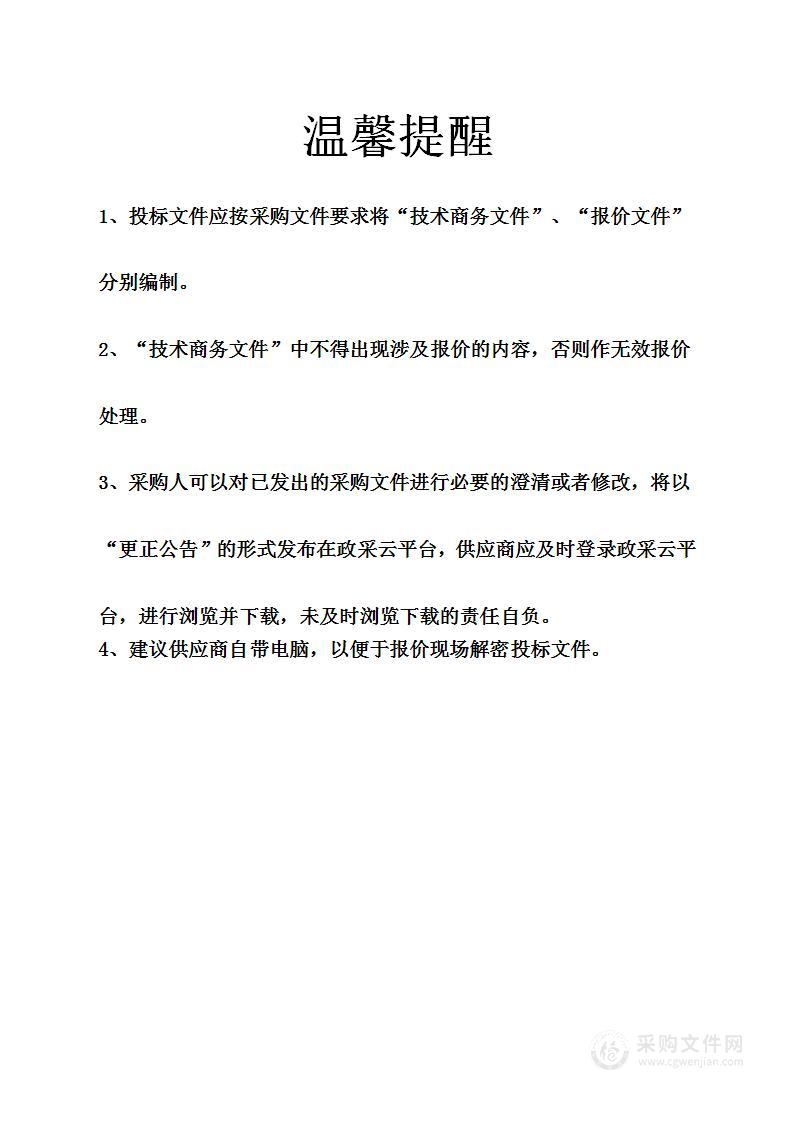 温馨提醒

1、投标文件应按采购文件要求将“技术商务文件”、“报价文件”分别编制。

2、“技术商务文件”中不得出现涉及报价的内容，否则作无效报价处理。

3、采购人可以对已发出的采购文件进行必要的澄清或者修改，将以“更正公告”的形式发布在政采云平台，供应商应及时登录政采云平台，进行浏览并下载，未及时浏览下载的责任自负。
4、建议供应商自带电脑，以便于报价现场解密投标文件。

采购文件网
www.cgwenjian.com